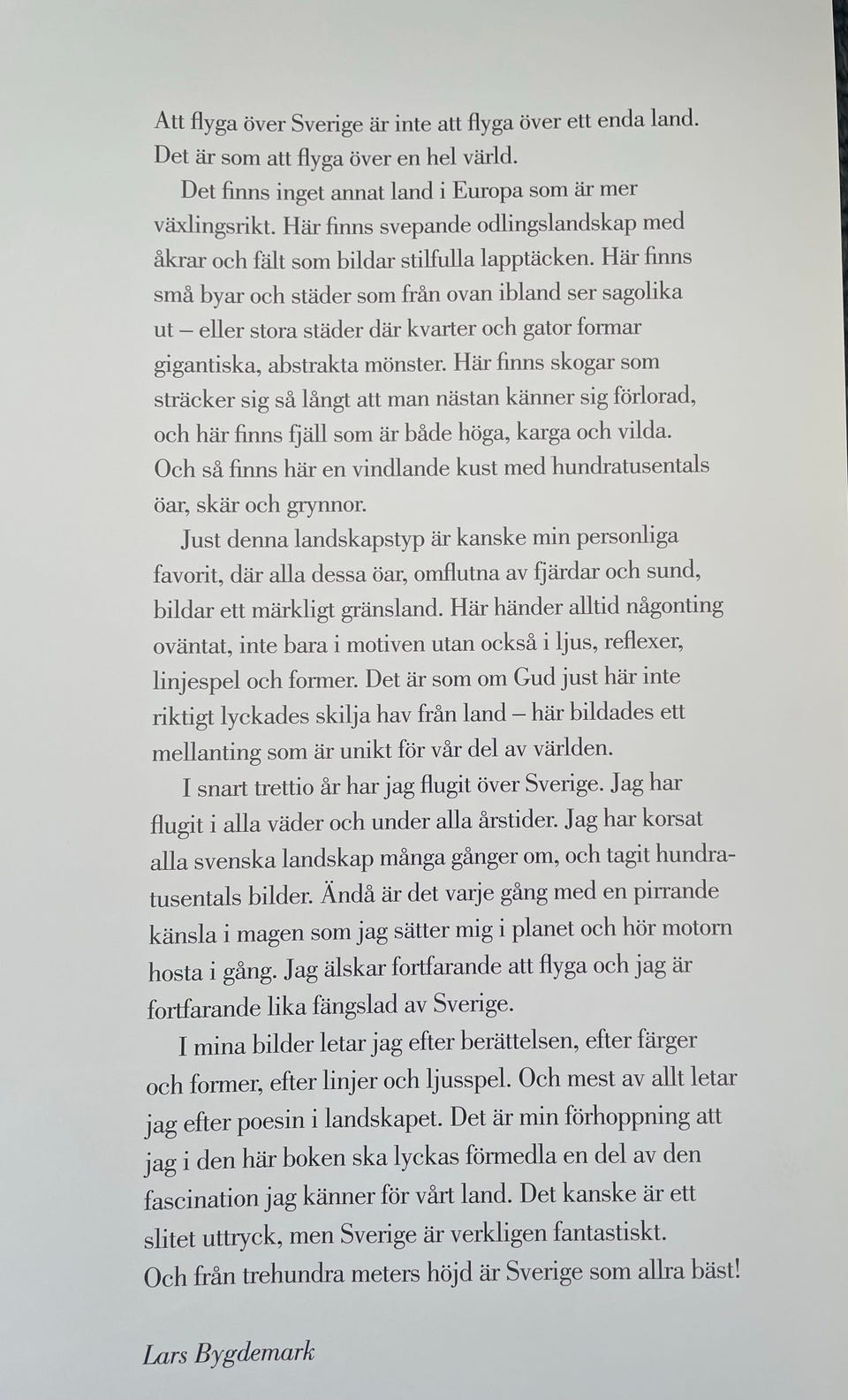 Att flyga över Sverige är inte att flyga över ett enda land. Det är som att flyga över en hel värld.

Det finns inget annat land i Europa som är mer växlingsrikt. Här finns svepande odlingslandskap med åkrar och fält som bildar stilfulla lapptäcken. Här finns små byar och städer som från ovan ibland ser sagolika ut – eller stora städer där kvarter och gator formar gigantiska, abstrakta mönster. Här finns skogar som sträcker sig så långt att man nästan känner sig förlorad, och här finns fjäll som är både höga, karga och vilda. Och så finns här en vindlande kust med hundratusentals öar, skär och grynnor.

Just denna landskapstyp är kanske min personliga favorit, där alla dessa öar, omflutna av fjärdar och sund, bildar ett märkligt gränsland. Här händer alltid någonting oväntat, inte bara i motiven utan också i ljus, reflexer, linjespel och former. Det är som om Gud just här inte riktigt lyckades skilja hav från land – här bildades ett mellanting som är unikt för vår del av världen.

I snart trettio år har jag flugit över Sverige. Jag har flugit i alla väder och under alla årstider. Jag har korsat alla svenska landskap många gånger om, och tagit hundratusentals bilder. Ändå är det varje gång med en pirrande känsla i magen som jag sätter mig i planet och hör motorn hosta i gång. Jag älskar fortfarande att flyga och jag är fortfarande lika fängslad av Sverige.

I mina bilder letar jag efter berättelsen, efter färger och former, efter linjer och ljusspel. Och mest av allt letar jag efter poesin i landskapet. Det är min förhoppning att jag i den här boken ska lyckas förmedla en del av den fascination jag känner för vårt land. Det kanske är ett slitet uttryck, men Sverige är verkligen fantastiskt. Och från trehundra meters höjd är Sverige som allra bäst!

Lars Bygdemark